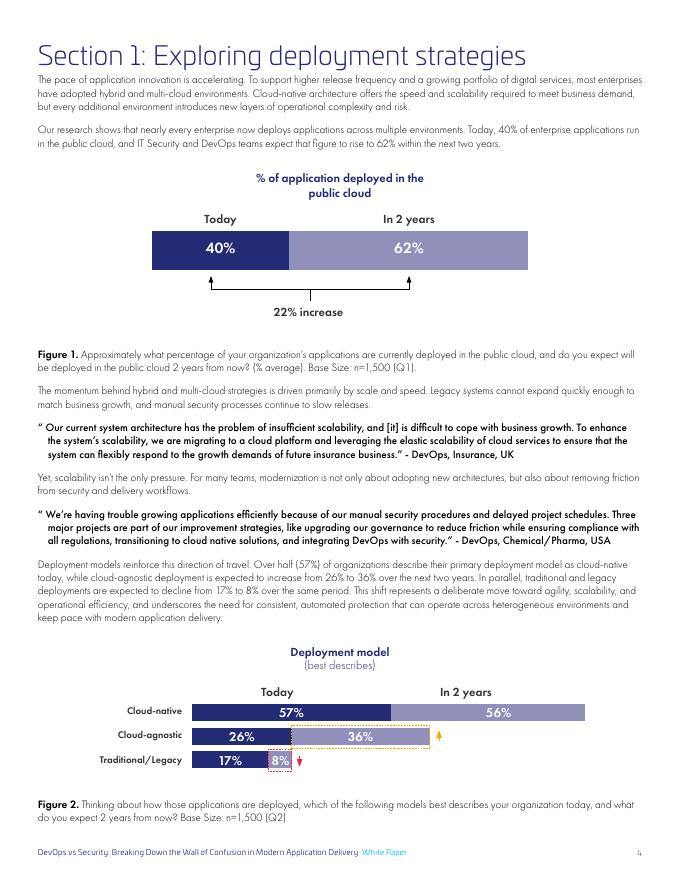 Section 1: Exploring deployment strategies

The pace of application innovation is accelerating. To support higher release frequency and a growing portfolio of digital services, most enterprises have adopted hybrid and multi-cloud environments. Cloud-native architecture offers the speed and scalability required to meet business demand, but every additional environment introduces new layers of operational complexity and risk.

Our research shows that nearly every enterprise now deploys applications across multiple environments. Today, 40% of enterprise applications run in the public cloud, and IT Security and DevOps teams expect that figure to rise to 62% within the next two years.

% of application deployed in the public cloud

Today

In 2 years

40%

62%

22% increase

Figure 1. Approximately what percentage of your organization's applications are currently deployed in the public cloud, and do you expect will be deployed in the public cloud 2 years from now? (% average). Base Size: n=1,500 (Q1).

The momentum behind hybrid and multi-cloud strategies is driven primarily by scale and speed. Legacy systems cannot expand quickly enough to match business growth, and manual security processes continue to slow releases.

" Our current system architecture has the problem of insufficient scalability, and [it] is difficult to cope with business growth. To enhance the system's scalability, we are migrating to a cloud platform and leveraging the elastic scalability of cloud services to ensure that the system can flexibly respond to the growth demands of future insurance business." - DevOps, Insurance, UK

Yet, scalability isn't the only pressure. For many teams, modernization is not only about adopting new architectures, but also about removing friction from security and delivery workflows.

" We're having trouble growing applications efficiently because of our manual security procedures and delayed project schedules. Three major projects are part of our improvement strategies, like upgrading our governance to reduce friction while ensuring compliance with all regulations, transitioning to cloud native solutions, and integrating DevOps with security." - DevOps, Chemical/Pharma, USA

Deployment models reinforce this direction of travel. Over half (57%) of organizations describe their primary deployment model as cloud-native today, while cloud-agnostic deployment is expected to increase from 26% to 36% over the next two years. In parallel, traditional and legacy deployments are expected to decline from 17% to 8% over the same period. This shift represents a deliberate move toward agility, scalability, and operational efficiency, and underscores the need for consistent, automated protection that can operate across heterogeneous environments and keep pace with modern application delivery.

Deployment model
(best describes)

Today

In 2 years

Cloud-native

57%

56%

Cloud-agnostic

26%

36%

Traditional/Legacy

17%

8%

Figure 2. Thinking about how those applications are deployed, which of the following models best describes your organization today, and what do you expect 2 years from now? Base Size: n=1,500 (Q2)

DevOps vs Security: Breaking Down the Wall of Confusion in Modern Application Delivery White Paper

4